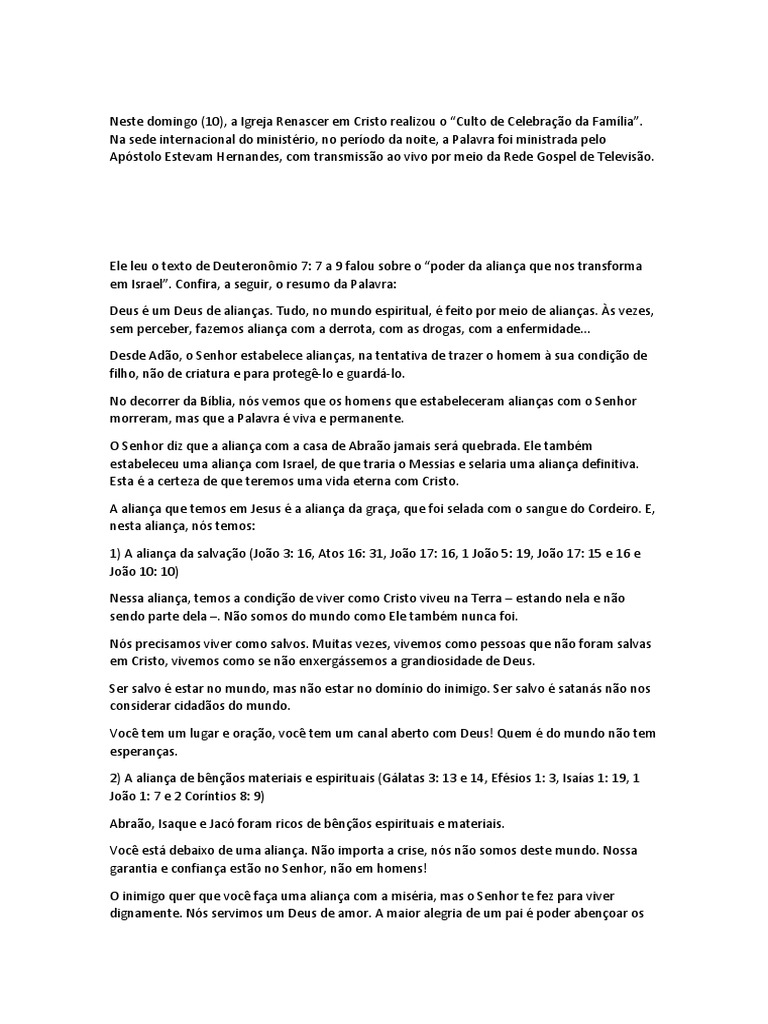 Neste domingo (10), a Igreja Renascer em Cristo realizou o “Culto de Celebração da Família”. Na sede internacional do ministério, no período da noite, a Palavra foi ministrada pelo Apóstolo Estevam Hernandes, com transmissão ao vivo por meio da Rede Gospel de Televisão.

Ele leu o texto de Deuteronômio 7: 7 a 9 falou sobre o “poder da aliança que nos transforma em Israel”. Confira, a seguir, o resumo da Palavra:

Deus é um Deus de alianças. Tudo, no mundo espiritual, é feito por meio de alianças. Às vezes, sem perceber, fazemos aliança com a derrota, com as drogas, com a enfermidade...

Desde Adão, o Senhor estabelece alianças, na tentativa de trazer o homem à sua condição de filho, não de criatura e para protegê-lo e guardá-lo.

No decorrer da Bíblia, nós vemos que os homens que estabeleceram alianças com o Senhor morreram, mas que a Palavra é viva e permanente.

O Senhor diz que a aliança com a casa de Abraão jamais será quebrada. Ele também estabeleceu uma aliança com Israel, de que traria o Messias e selaria uma aliança definitiva. Esta é a certeza de que teremos uma vida eterna com Cristo.

A aliança que temos em Jesus é a aliança da graça, que foi selada com o sangue do Cordeiro. E, nesta aliança, nós temos:

1) A aliança da salvação (João 3: 16, Atos 16: 31, João 17: 16, 1 João 5: 19, João 17: 15 e 16 e João 10: 10)

Nessa aliança, temos a condição de viver como Cristo viveu na Terra – estando nela e não sendo parte dela –. Não somos do mundo como Ele também nunca foi.

Nós precisamos viver como salvos. Muitas vezes, vivemos como pessoas que não foram salvas em Cristo, vivemos como se não enxergássemos a grandiosidade de Deus.

Ser salvo é estar no mundo, mas não estar no domínio do inimigo. Ser salvo é satanás não nos considerar cidadãos do mundo.

Você tem um lugar e oração, você tem um canal aberto com Deus! Quem é do mundo não tem esperanças.

2) A aliança de bênçãos materiais e espirituais (Gálatas 3: 13 e 14, Efésios 1: 3, Isaías 1: 19, 1 João 1: 7 e 2 Coríntios 8: 9)

Abraão, Isaque e Jacó foram ricos de bênçãos espirituais e materiais.

Você está debaixo de uma aliança. Não importa a crise, nós não somos deste mundo. Nossa garantia e confiança estão no Senhor, não em homens!

O inimigo quer que você faça uma aliança com a miséria, mas o Senhor te fez para viver dignamente. Nós servimos um Deus de amor. A maior alegria de um pai é poder abençoar os